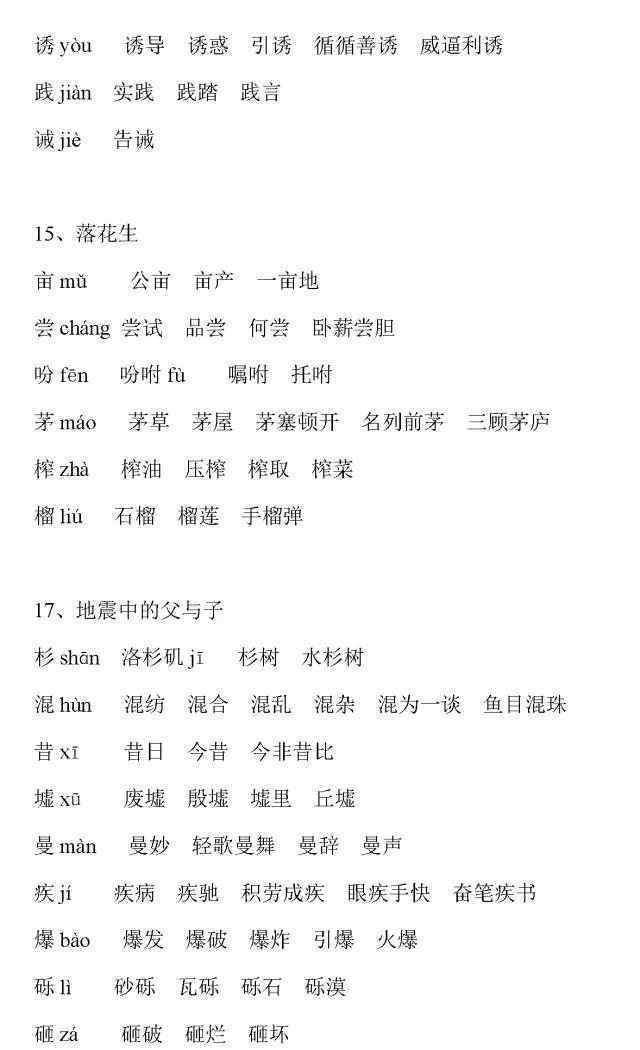 诱 yòu　诱导　诱惑　引诱　循循善诱　威逼利诱

践 jiàn　实践　践踏　践言

诫 jiè　告诫

15、落花生

亩 mǔ　公亩　亩产　一亩地

尝 cháng 尝试　品尝　何尝　卧薪尝胆

吩 fēn　吩咐 fù　嘱咐　托咐

茅 máo　茅草　茅屋　茅塞顿开　名列前茅　三顾茅庐

榨 zhà　榨油　压榨　榨取　榨菜

榴 liú　石榴　榴莲　手榴弹

17、地震中的父与子

杉 shān　洛杉矶 jī　杉树　水杉树

混 hùn　混纺　混合　混乱　混杂　混为一谈　鱼目混珠

昔 xī　昔日　今昔　今非昔比

墟 xū　废墟　殷墟　墟里　丘墟

曼 màn　曼妙　轻歌曼舞　曼辞　曼声

疾 jí　疾病　疾驰　积劳成疾　眼疾手快　奋笔疾书

爆 bào　爆发　爆破　爆炸　引爆　火爆

砾 lì　砂砾　瓦砾　砾石　砾漠

砸 zá　砸破　砸烂　砸坏